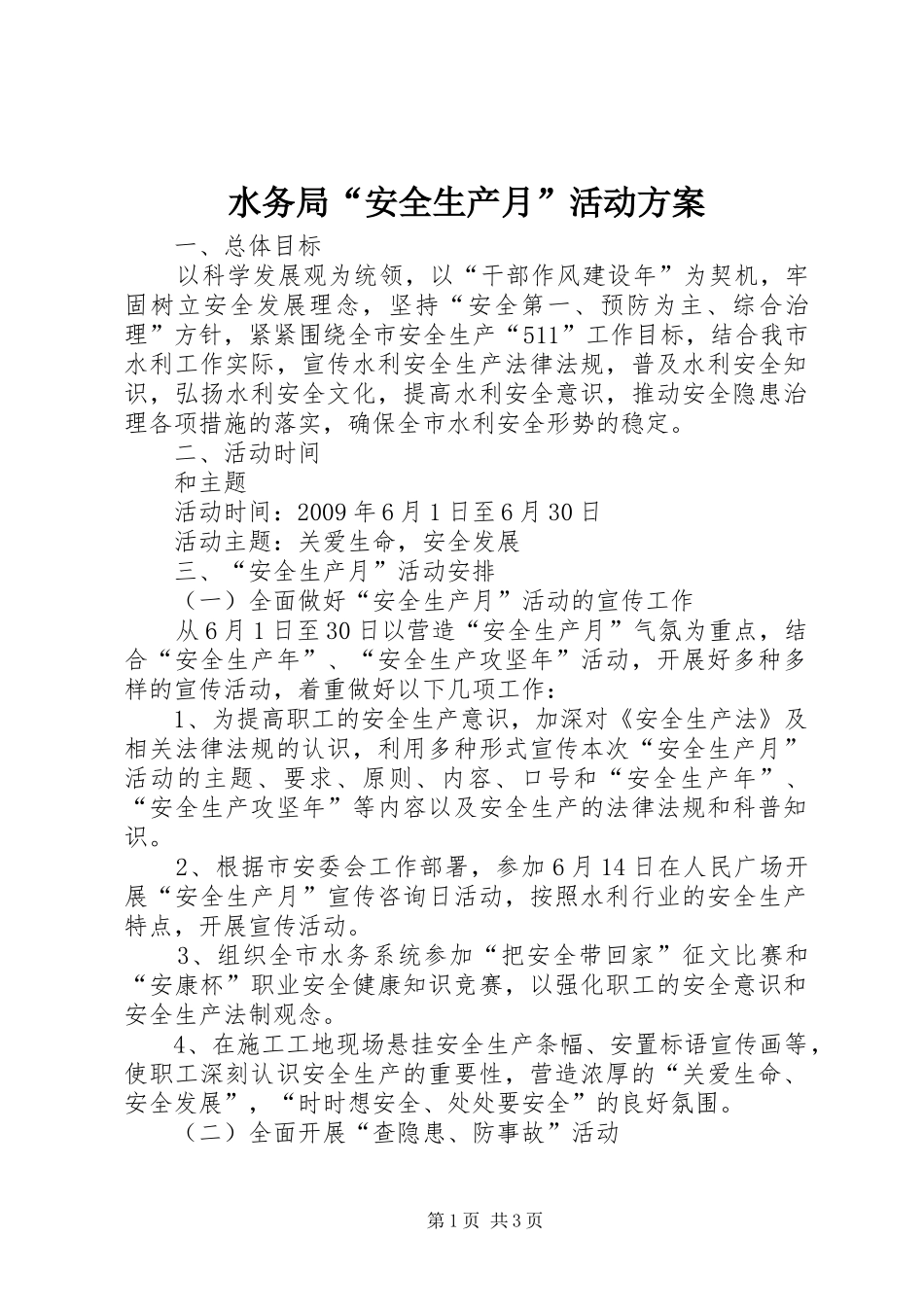 水务局“安全生产月”活动方案

一、总体目标

以科学发展观为统领，以“干部作风建设年”为契机，牢固树立安全发展理念，坚持“安全第一、预防为主、综合治理”方针，紧紧围绕全市安全生产“511”工作目标，结合我市水利工作实际，宣传水利安全生产法律法规，普及水利安全知识，弘扬水利安全文化，提高水利安全意识，推动安全隐患治理各项措施的落实，确保全市水利安全形势的稳定。

二、活动时间

和主题

活动时间：2009年6月1日至6月30日

活动主题：关爱生命，安全发展

三、“安全生产月”活动安排

（一）全面做好“安全生产月”活动的宣传工作

从6月1日至30日以营造“安全生产月”气氛为重点，结合“安全生产年”、“安全生产攻坚年”活动，开展好多种多样的宣传活动，着重做好以下几项工作：

1、为提高职工的安全生产意识，加深对《安全生产法》及相关法律法规的认识，利用多种形式宣传本次“安全生产月”活动的主题、要求、原则、内容、口号和“安全生产年”、“安全生产攻坚年”等内容以及安全生产的法律法规和科普知识。

2、根据市安委会工作部署，参加6月14日在人民广场开展“安全生产月”宣传咨询日活动，按照水利行业的安全生产特点，开展宣传活动。

3、组织全市水务系统参加“把安全带回家”征文比赛和“安康杯”职业安全健康知识竞赛，以强化职工的安全意识和安全生产法制观念。

4、在施工工地现场悬挂安全生产条幅、安置标语宣传画等，使职工深刻认识安全生产的重要性，营造浓厚的“关爱生命、安全发展”，“时时想安全、处处要安全”的良好氛围。

（二）全面开展“查隐患、防事故”活动

第1页 共3页